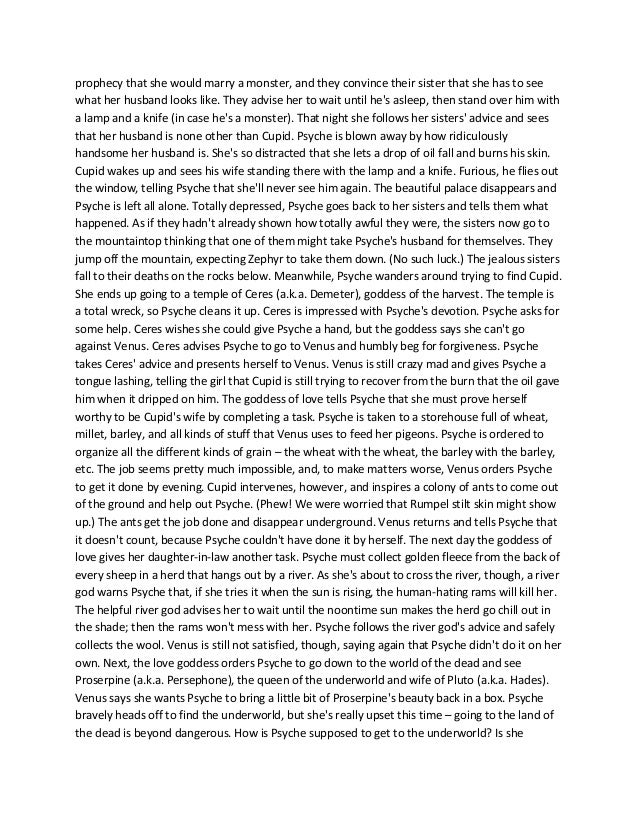 prophecy that she would marry a monster, and they convince their sister that she has to see what her husband looks like. They advise her to wait until he's asleep, then stand over him with a lamp and a knife (in case he's a monster). That night she follows her sisters' advice and sees that her husband is none other than Cupid. Psyche is blown away by how ridiculously handsome her husband is. She's so distracted that she lets a drop of oil fall and burns his skin. Cupid wakes up and sees his wife standing there with the lamp and a knife. Furious, he flies out the window, telling Psyche that she'll never see him again. The beautiful palace disappears and Psyche is left all alone. Totally depressed, Psyche goes back to her sisters and tells them what happened. As if they hadn't already shown how totally awful they were, the sisters now go to the mountaintop thinking that one of them might take Psyche's husband for themselves. They jump off the mountain, expecting Zephyr to take them down. (No such luck.) The jealous sisters fall to their deaths on the rocks below. Meanwhile, Psyche wanders around trying to find Cupid. She ends up going to a temple of Ceres (a.k.a. Demeter), goddess of the harvest. The temple is a total wreck, so Psyche cleans it up. Ceres is impressed with Psyche's devotion. Psyche asks for some help. Ceres wishes she could give Psyche a hand, but the goddess says she can't go against Venus. Ceres advises Psyche to go to Venus and humbly beg for forgiveness. Psyche takes Ceres' advice and presents herself to Venus. Venus is still crazy mad and gives Psyche a tongue lashing, telling the girl that Cupid is still trying to recover from the burn that the oil gave him when it dripped on him. The goddess of love tells Psyche that she must prove herself worthy to be Cupid's wife by completing a task. Psyche is taken to a storehouse full of wheat, millet, barley, and all kinds of stuff that Venus uses to feed her pigeons. Psyche is ordered to organize all the different kinds of grain – the wheat with the wheat, the barley with the barley, etc. The job seems pretty much impossible, and, to make matters worse, Venus orders Psyche to get it done by evening. Cupid intervenes, however, and inspires a colony of ants to come out of the ground and help out Psyche. (Phew! We were worried that Rumpel stilt skin might show up.) The ants get the job done and disappear underground. Venus returns and tells Psyche that it doesn't count, because Psyche couldn't have done it by herself. The next day the goddess of love gives her daughter-in-law another task. Psyche must collect golden fleece from the back of every sheep in a herd that hangs out by a river. As she's about to cross the river, though, a river god warns Psyche that, if she tries it when the sun is rising, the human-hating rams will kill her. The helpful river god advises her to wait until the noontime sun makes the herd go chill out in the shade; then the rams won't mess with her. Psyche follows the river god's advice and safely collects the wool. Venus is still not satisfied, though, saying again that Psyche didn't do it on her own. Next, the love goddess orders Psyche to go down to the world of the dead and see Proserpine (a.k.a. Persephone), the queen of the underworld and wife of Pluto (a.k.a. Hades). Venus says she wants Psyche to bring a little bit of Proserpine's beauty back in a box. Psyche bravely heads off to find the underworld, but she's really upset this time – going to the land of the dead is beyond dangerous. How is Psyche supposed to get to the underworld? Is she